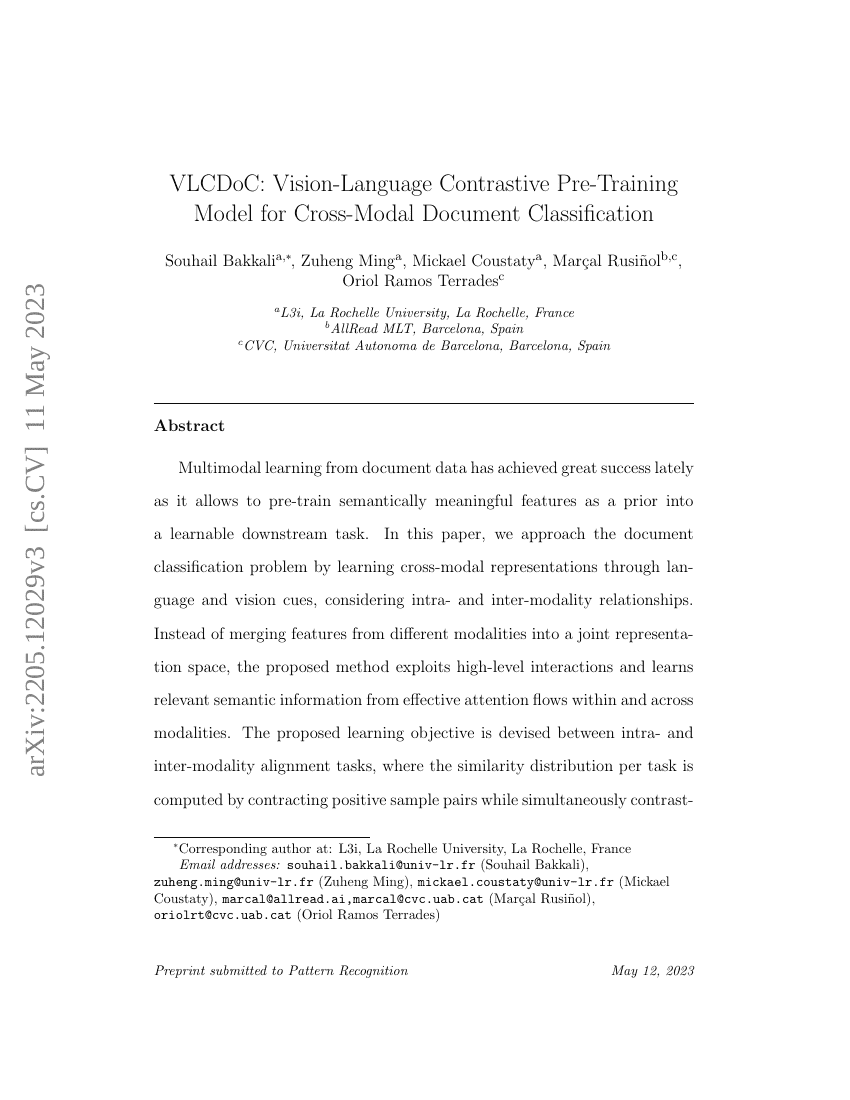 arXiv:2205.12029v3 [cs.CV] 11 May 2023

VLCDoC: Vision-Language Contrastive Pre-Training Model for Cross-Modal Document Classification

Souhail Bakkali$^{a,*}$, Zuheng Ming$^{a}$, Mickael Coustaty$^{a}$, Marçal Rusiñol$^{b,c}$, Oriol Ramos Terrades$^{c}$

$^{a}$L3i, La Rochelle University, La Rochelle, France
$^{b}$AllRead MLT, Barcelona, Spain
$^{c}$CVC, Universitat Autonoma de Barcelona, Barcelona, Spain

Abstract

Multimodal learning from document data has achieved great success lately as it allows to pre-train semantically meaningful features as a prior into a learnable downstream task. In this paper, we approach the document classification problem by learning cross-modal representations through language and vision cues, considering intra- and inter-modality relationships. Instead of merging features from different modalities into a joint representation space, the proposed method exploits high-level interactions and learns relevant semantic information from effective attention flows within and across modalities. The proposed learning objective is devised between intra- and inter-modality alignment tasks, where the similarity distribution per task is computed by contracting positive sample pairs while simultaneously contrast-

$^{*}$Corresponding author at: L3i, La Rochelle University, La Rochelle, France
Email addresses: souhail.bakkali@univ-lr.fr (Souhail Bakkali), zuheng.ming@univ-lr.fr (Zuheng Ming), mickael.coustaty@univ-lr.fr (Mickael Coustaty), marcal@allread.ai,marcal@cvc.uab.cat (Marçal Rusiñol), oriolrt@cvc.uab.cat (Oriol Ramos Terrades)

Preprint submitted to Pattern Recognition

May 12, 2023